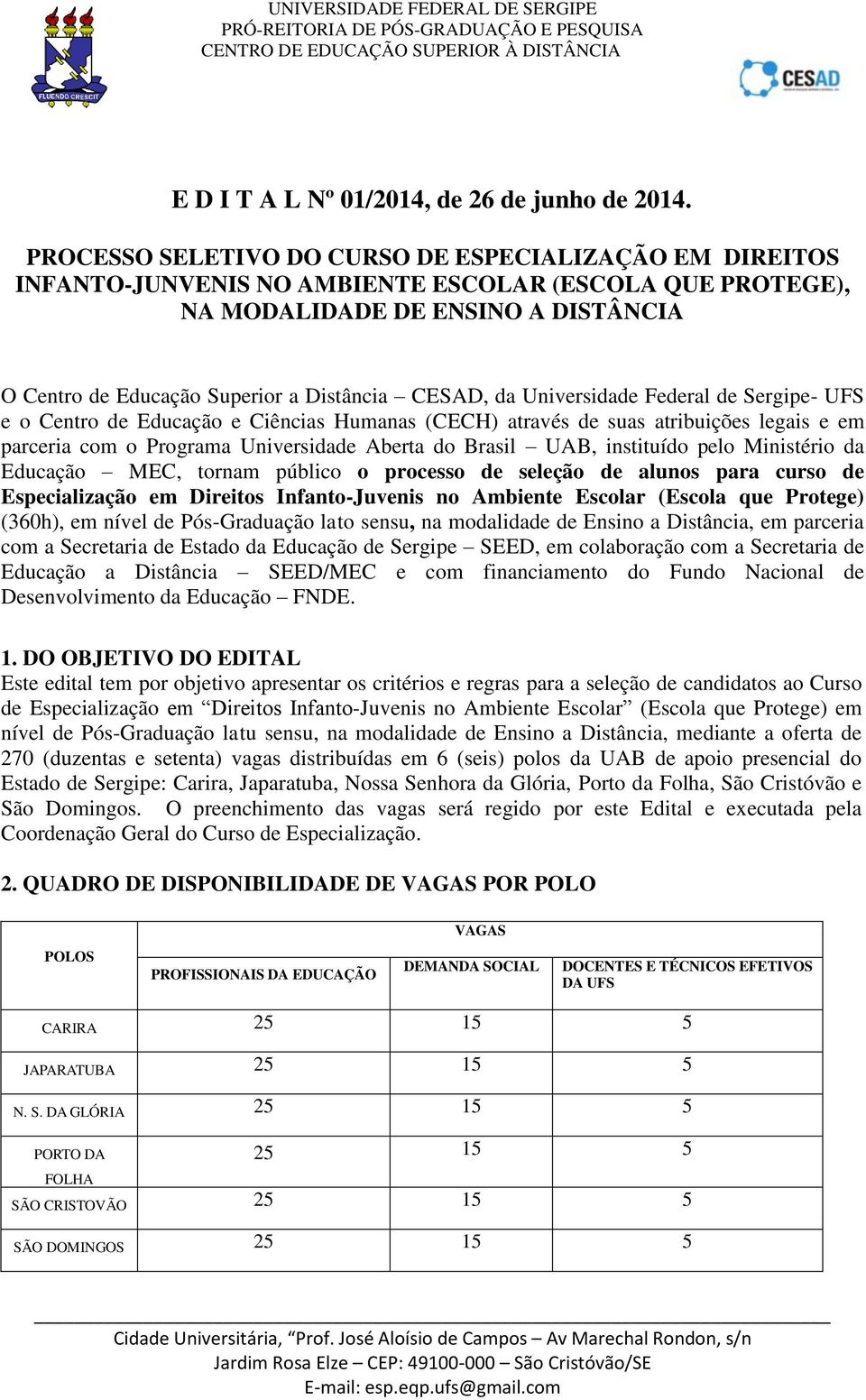 UNIVERSIDADE FEDERAL DE SERGIPE
PRÓ-REITORIA DE PÓS-GRADUAÇÃO E PESQUISA
CENTRO DE EDUCAÇÃO SUPERIOR À DISTÂNCIA

FLUENDO CRESCIT

CESAD

E D I T A L Nº 01/2014, de 26 de junho de 2014.

PROCESSO SELETIVO DO CURSO DE ESPECIALIZAÇÃO EM DIREITOS INFANTO-JUNVENIS NO AMBIENTE ESCOLAR (ESCOLA QUE PROTEGE), NA MODALIDADE DE ENSINO A DISTÂNCIA

O Centro de Educação Superior a Distância – CESAD, da Universidade Federal de Sergipe- UFS e o Centro de Educação e Ciências Humanas (CECH) através de suas atribuições legais e em parceria com o Programa Universidade Aberta do Brasil – UAB, instituído pelo Ministério da Educação – MEC, tornam público o processo de seleção de alunos para curso de Especialização em Direitos Infanto-Juvenis no Ambiente Escolar (Escola que Protege) (360h), em nível de Pós-Graduação lato sensu, na modalidade de Ensino a Distância, em parceria com a Secretaria de Estado da Educação de Sergipe – SEED, em colaboração com a Secretaria de Educação a Distância – SEED/MEC e com financiamento do Fundo Nacional de Desenvolvimento da Educação – FNDE.

1. DO OBJETIVO DO EDITAL
Este edital tem por objetivo apresentar os critérios e regras para a seleção de candidatos ao Curso de Especialização em “Direitos Infanto-Juvenis no Ambiente Escolar” (Escola que Protege) em nível de Pós-Graduação latu sensu, na modalidade de Ensino a Distância, mediante a oferta de 270 (duzentas e setenta) vagas distribuídas em 6 (seis) polos da UAB de apoio presencial do Estado de Sergipe: Carira, Japaratuba, Nossa Senhora da Glória, Porto da Folha, São Cristóvão e São Domingos. O preenchimento das vagas será regido por este Edital e executada pela Coordenação Geral do Curso de Especialização.

2. QUADRO DE DISPONIBILIDADE DE VAGAS POR POLO

| POLOS | VAGAS | | |
|---|---|---|---|
| | PROFISSIONAIS DA EDUCAÇÃO | DEMANDA SOCIAL | DOCENTES E TÉCNICOS EFETIVOS DA UFS |
| CARIRA | 25 | 15 | 5 |
| JAPARATUBA | 25 | 15 | 5 |
| N. S. DA GLÓRIA | 25 | 15 | 5 |
| PORTO DA FOLHA | 25 | 15 | 5 |
| SÃO CRISTOVÃO | 25 | 15 | 5 |
| SÃO DOMINGOS | 25 | 15 | 5 |

Cidade Universitária, “Prof. José Aloísio de Campos – Av Marechal Rondon, s/n
Jardim Rosa Elze – CEP: 49100-000 – São Cristóvão/SE
E-mail: esp.eqp.ufs@gmail.com